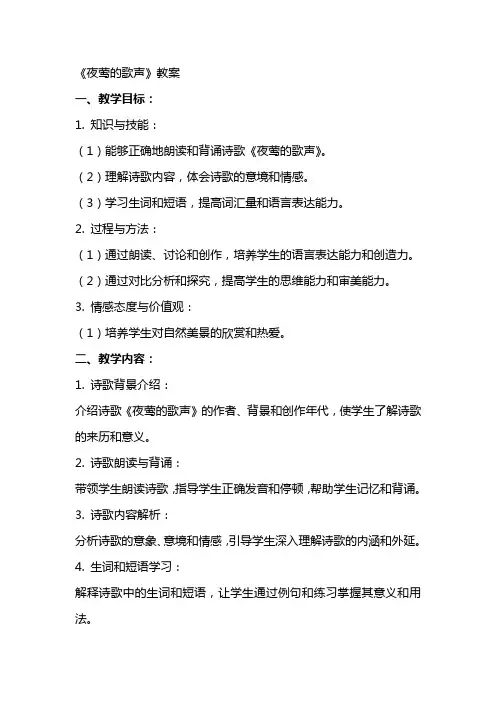 《夜莺的歌声》教案

一、教学目标：

1. 知识与技能：

（1）能够正确地朗读和背诵诗歌《夜莺的歌声》。

（2）理解诗歌内容，体会诗歌的意境和情感。

（3）学习生词和短语，提高词汇量和语言表达能力。

2. 过程与方法：

（1）通过朗读、讨论和创作，培养学生的语言表达能力和创造力。

（2）通过对比分析和探究，提高学生的思维能力和审美能力。

3. 情感态度与价值观：

（1）培养学生对自然美景的欣赏和热爱。

二、教学内容：

1. 诗歌背景介绍：

介绍诗歌《夜莺的歌声》的作者、背景和创作年代，使学生了解诗歌的来历和意义。

2. 诗歌朗读与背诵：

带领学生朗读诗歌，指导学生正确发音和停顿，帮助学生记忆和背诵。

3. 诗歌内容解析：

分析诗歌的意象、意境和情感，引导学生深入理解诗歌的内涵和外延。

4. 生词和短语学习：

解释诗歌中的生词和短语，让学生通过例句和练习掌握其意义和用法。